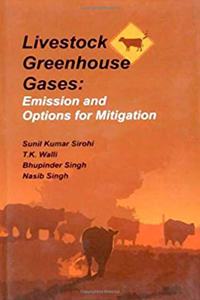 Livestock Greenhouse Gases:
Emission and Options for Mitigation

Sunil Kumar Sirohi
T.K. Walli
Bhupinder Singh
Nasib Singh